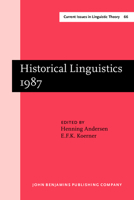 Current Issues in Linguistic Theory 66

Historical Linguistics 1987

EDITED BY
Henning Andersen
E.F.K. Koerner

JOHN BENJAMINS PUBLISHING COMPANY